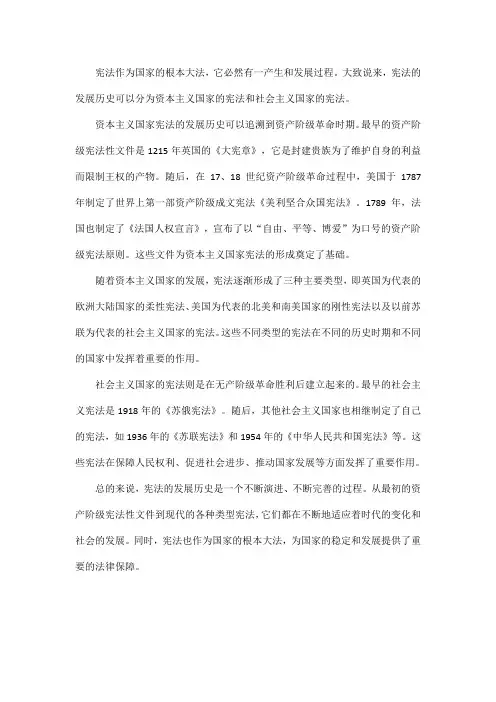 宪法作为国家的根本大法，它必然有一产生和发展过程。大致说来，宪法的发展历史可以分为资本主义国家的宪法和社会主义国家的宪法。

资本主义国家宪法的发展历史可以追溯到资产阶级革命时期。最早的资产阶级宪法性文件是 1215 年英国的《大宪章》，它是封建贵族为了维护自身的利益而限制王权的产物。随后，在 17、18 世纪资产阶级革命过程中，美国于 1787 年制定了世界上第一部资产阶级成文宪法《美利坚合众国宪法》。1789 年，法国也制定了《法国人权宣言》，宣布了以“自由、平等、博爱”为口号的资产阶级宪法原则。这些文件为资本主义国家宪法的形成奠定了基础。

随着资本主义国家的发展，宪法逐渐形成了三种主要类型，即英国为代表的欧洲大陆国家的柔性宪法、美国为代表的北美和南美国家的刚性宪法以及以前苏联为代表的社会主义国家的宪法。这些不同类型的宪法在不同的历史时期和不同的国家中发挥着重要的作用。

社会主义国家的宪法则是在无产阶级革命胜利后建立起来的。最早的社会主义宪法是 1918 年的《苏俄宪法》。随后，其他社会主义国家也相继制定了自己的宪法，如 1936 年的《苏联宪法》和 1954 年的《中华人民共和国宪法》等。这些宪法在保障人民权利、促进社会进步、推动国家发展等方面发挥了重要作用。

总的来说，宪法的发展历史是一个不断演进、不断完善的过程。从最初的资产阶级宪法性文件到现代的各种类型宪法，它们都在不断地适应着时代的变化和社会的发展。同时，宪法也作为国家的根本大法，为国家的稳定和发展提供了重要的法律保障。